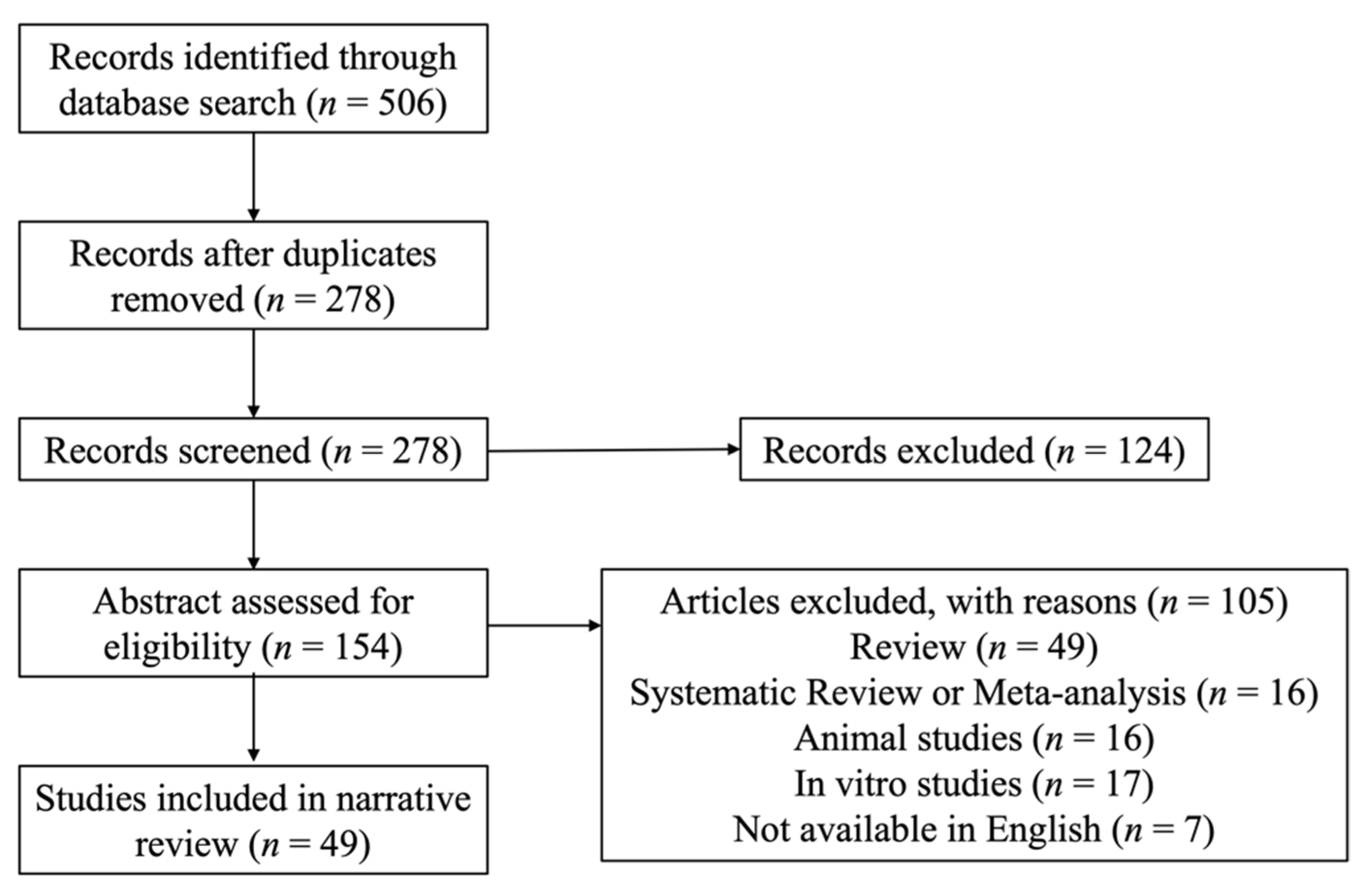 Records identified through database search ($n = 506$)

Records after duplicates removed ($n = 278$)

Records screened ($n = 278$)

Records excluded ($n = 124$)

Abstract assessed for eligibility ($n = 154$)

Articles excluded, with reasons ($n = 105$)
Review ($n = 49$)
Systematic Review or Meta-analysis ($n = 16$)
Animal studies ($n = 16$)
In vitro studies ($n = 17$)
Not available in English ($n = 7$)

Studies included in narrative review ($n = 49$)